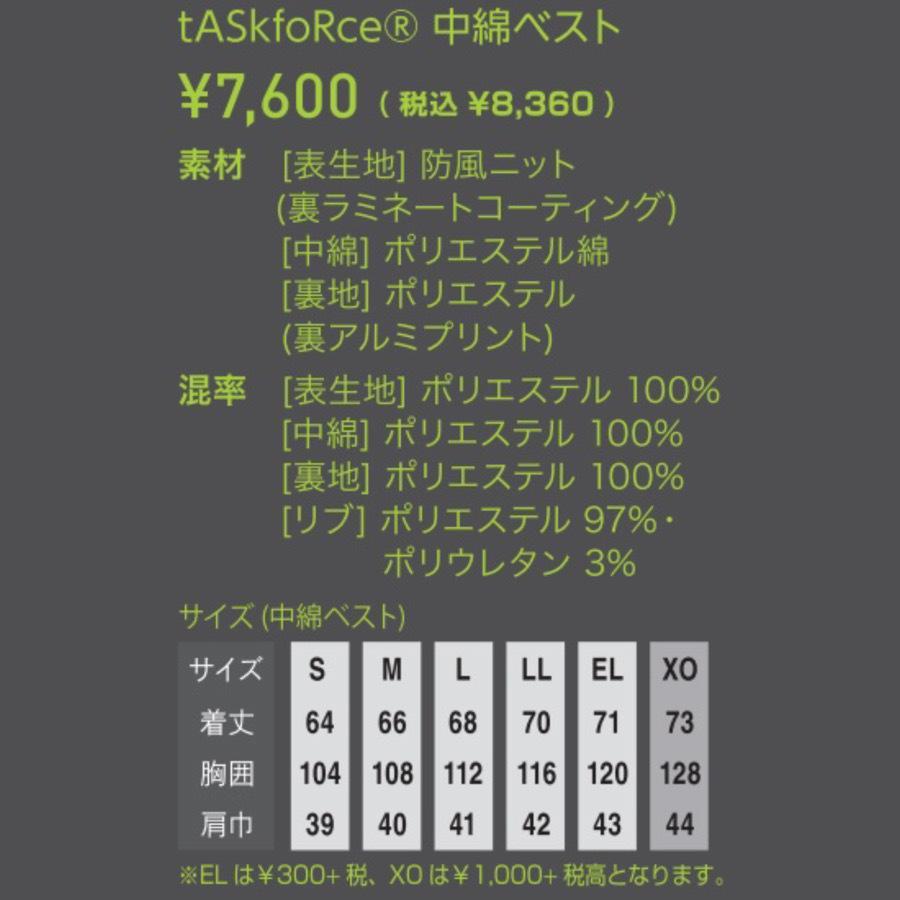 tASkfoRce® 中綿ベスト

¥7,600（税込 ¥8,360）

素材 [表生地] 防風ニット
(裏ラミネートコーティング)
[中綿] ポリエステル綿
[裏地] ポリエステル
(裏アルミプリント)

混率 [表生地] ポリエステル 100%
[中綿] ポリエステル 100%
[裏地] ポリエステル 100%
[リブ] ポリエステル 97%・
ポリウレタン 3%

サイズ (中綿ベスト)

| サイズ | S | M | L | LL | EL | XO |
|---|---|---|---|---|---|---|
| 着丈 | 64 | 66 | 68 | 70 | 71 | 73 |
| 胸囲 | 104 | 108 | 112 | 116 | 120 | 128 |
| 肩巾 | 39 | 40 | 41 | 42 | 43 | 44 |

※EL は¥300+ 税、XO は¥1,000+ 税高となります。